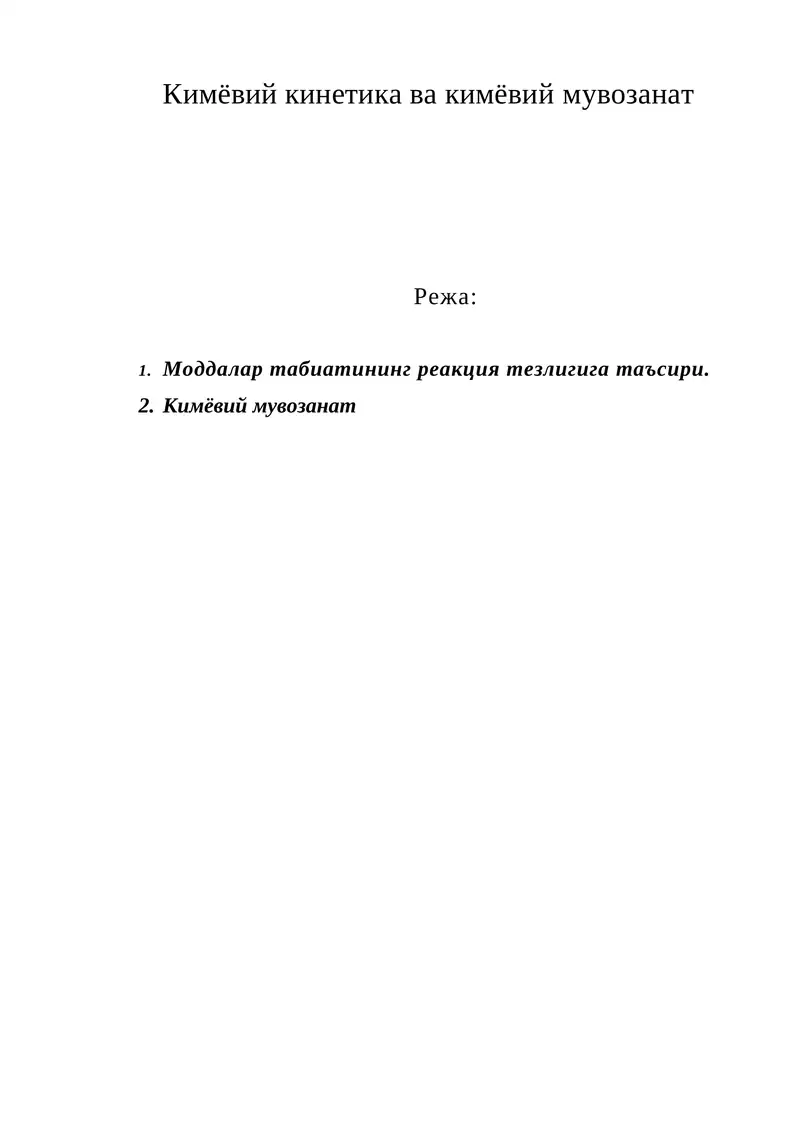 Кимёвий кинетика ва кимёвий мувозанат

Режа:

1. Моддалар табиатининг реакция тезлигига таъсири.
2. Кимёвий мувозанат